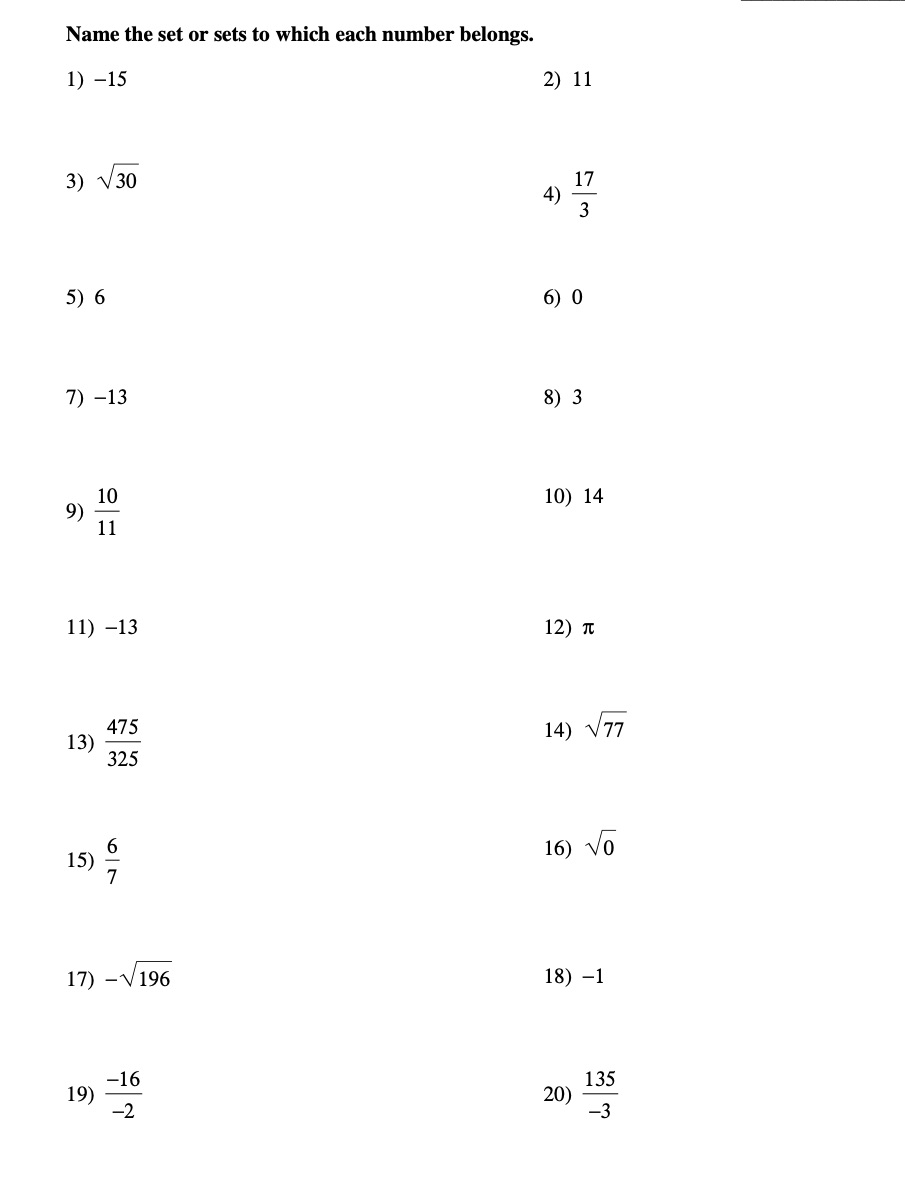 **Name the set or sets to which each number belongs.**

1) $-15$

2) $11$

3) $\sqrt{30}$

4) $\frac{17}{3}$

5) $6$

6) $0$

7) $-13$

8) $3$

9) $\frac{10}{11}$

10) $14$

11) $-13$

12) $\pi$

13) $\frac{475}{325}$

14) $\sqrt{77}$

15) $\frac{6}{7}$

16) $\sqrt{0}$

17) $-\sqrt{196}$

18) $-1$

19) $\frac{-16}{-2}$

20) $\frac{135}{-3}$